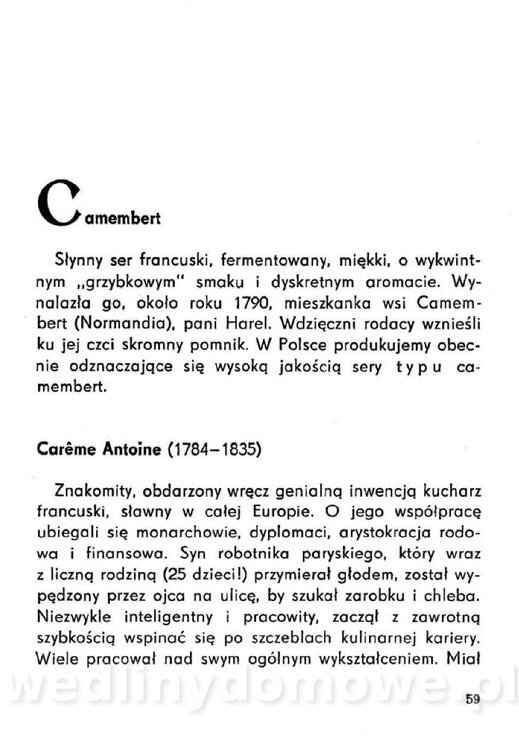 Camembert

Słynny ser francuski, fermentowany, miękki, o wykwintnym „grzybkowym" smaku i dyskretnym aromacie. Wynalazła go, około roku 1790, mieszkanka wsi Camembert (Normandia), pani Harel. Wdzięczni rodacy wznieśli ku jej czci skromny pomnik. W Polsce produkujemy obecnie odznaczające się wysoką jakością sery typu camembert.

Carême Antoine (1784–1835)

Znakomity, obdarzony wręcz genialną inwencją kucharz francuski, sławny w całej Europie. O jego współpracę ubiegali się monarchowie, dyplomaci, arystokracja rodowa i finansowa. Syn robotnika paryskiego, który wraz z liczną rodziną (25 dzieci!) przymierał głodem, został wypędzony przez ojca na ulicę, by szukał zarobku i chleba. Niezwykle inteligentny i pracowity, zaczął z zawrotną szybkością wspinać się po szczeblach kulinarnej kariery. Wiele pracował nad swym ogólnym wykształceniem. Miał

wedlinydomowe.pl

59